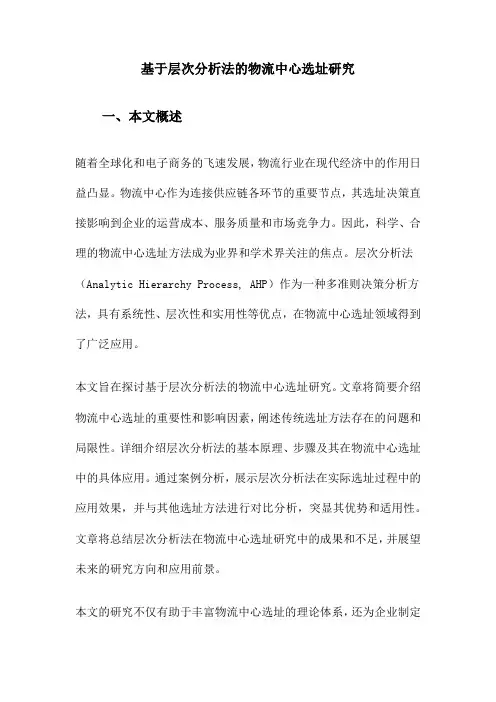 基于层次分析法的物流中心选址研究

一、本文概述

随着全球化和电子商务的飞速发展，物流行业在现代经济中的作用日益凸显。物流中心作为连接供应链各环节的重要节点，其选址决策直接影响到企业的运营成本、服务质量和市场竞争力。因此，科学、合理的物流中心选址方法成为业界和学术界关注的焦点。层次分析法（Analytic Hierarchy Process, AHP）作为一种多准则决策分析方法，具有系统性、层次性和实用性等优点，在物流中心选址领域得到了广泛应用。

本文旨在探讨基于层次分析法的物流中心选址研究。文章将简要介绍物流中心选址的重要性和影响因素，阐述传统选址方法存在的问题和局限性。详细介绍层次分析法的基本原理、步骤及其在物流中心选址中的具体应用。通过案例分析，展示层次分析法在实际选址过程中的应用效果，并与其他选址方法进行对比分析，突显其优势和适用性。文章将总结层次分析法在物流中心选址研究中的成果和不足，并展望未来的研究方向和应用前景。

本文的研究不仅有助于丰富物流中心选址的理论体系，还为企业制定